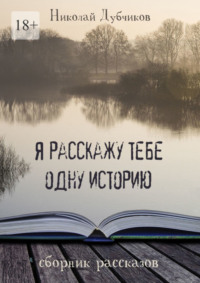 18+

Николай Дубчиков

Я РАССКАЖУ ТЕБЕ ОДНУ ИСТОРИЮ

сборник рассказов